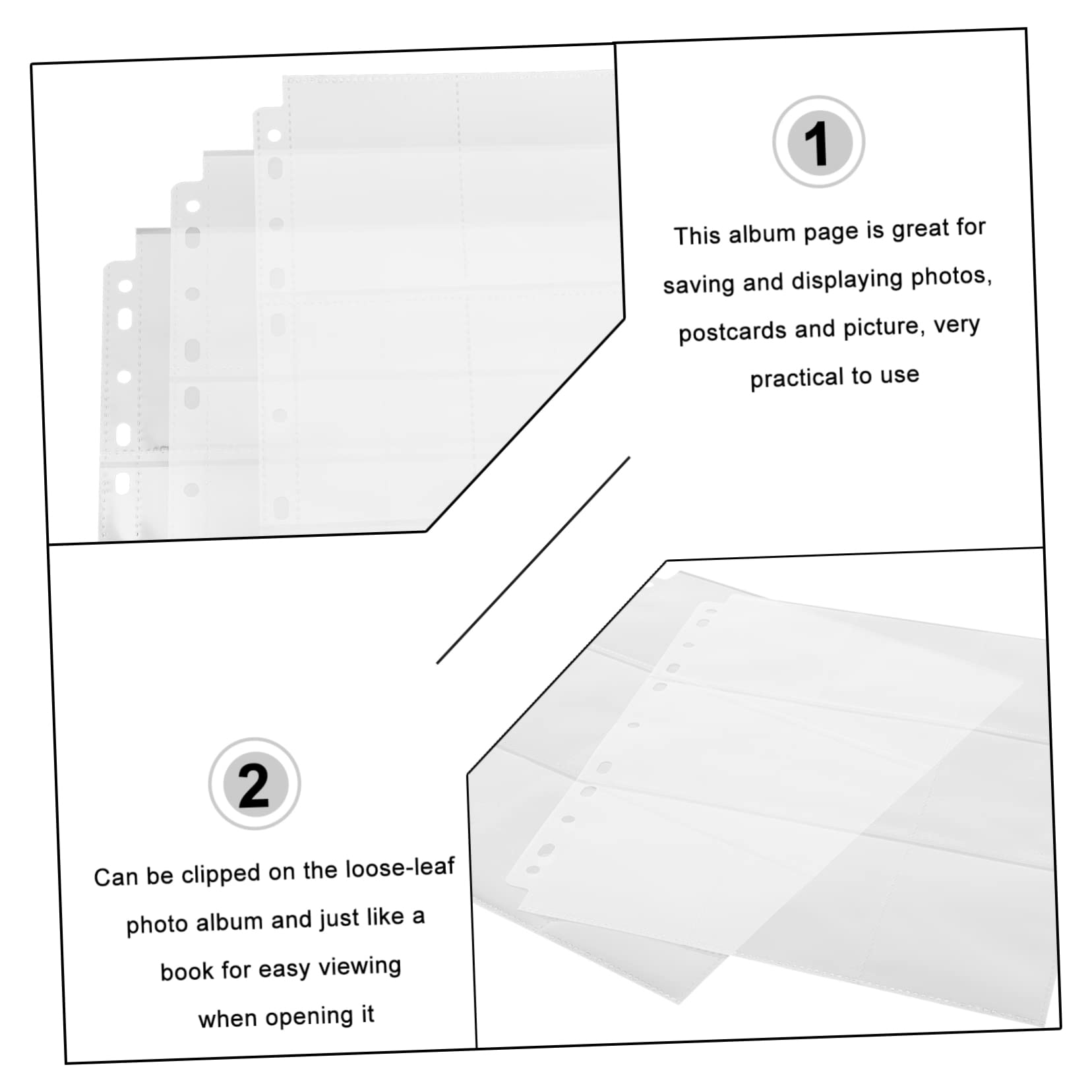 1

This album page is great for saving and displaying photos, postcards and picture, very practical to use

2

Can be clipped on the loose-leaf photo album and just like a book for easy viewing when opening it